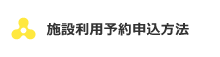 施設利用予約申込方法